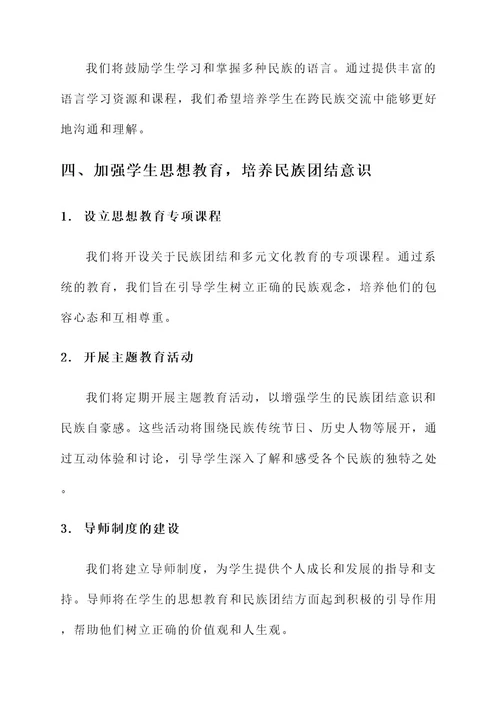 我们将鼓励学生学习和掌握多种民族的语言。通过提供丰富的语言学习资源和课程，我们希望培养学生在跨民族交流中能够更好地沟通和理解。

四、加强学生思想教育，培养民族团结意识

1. 设立思想教育专项课程

我们将开设关于民族团结和多元文化教育的专项课程。通过系统的教育，我们旨在引导学生树立正确的民族观念，培养他们的包容心态和互相尊重。

2. 开展主题教育活动

我们将定期开展主题教育活动，以增强学生的民族团结意识和民族自豪感。这些活动将围绕民族传统节日、历史人物等展开，通过互动体验和讨论，引导学生深入了解和感受各个民族的独特之处。

3. 导师制度的建设

我们将建立导师制度，为学生提供个人成长和发展的指导和支持。导师将在学生的思想教育和民族团结方面起到积极的引导作用，帮助他们树立正确的价值观和人生观。